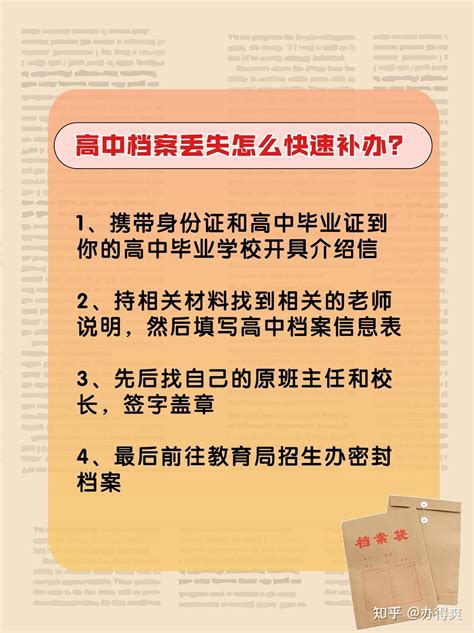 高中档案丢失怎么快速补办？

1、携带身份证和高中毕业证到你的高中毕业学校开具介绍信

2、持相关材料找到相关的老师说明，然后填写高中档案信息表

3、先后找自己的原班主任和校长，签字盖章

4、最后前往教育局招生办密封档案

档案袋

知乎 @办得爽